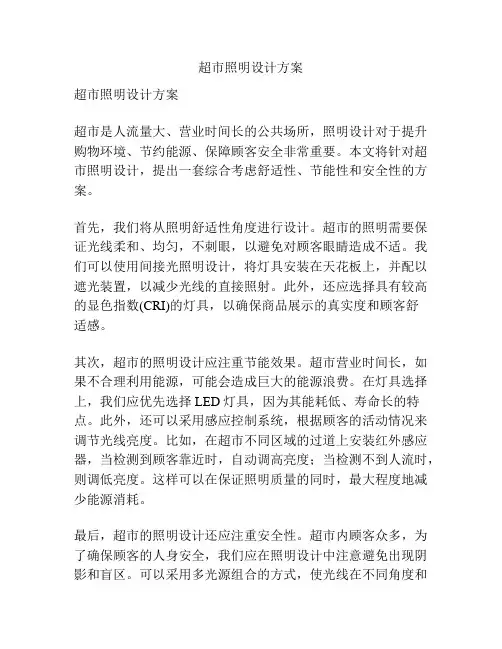 超市照明设计方案

超市照明设计方案

超市是人流量大、营业时间长的公共场所，照明设计对于提升购物环境、节约能源、保障顾客安全非常重要。本文将针对超市照明设计，提出一套综合考虑舒适性、节能性和安全性的方案。

首先，我们将从照明舒适性角度进行设计。超市的照明需要保证光线柔和、均匀，不刺眼，以避免对顾客眼睛造成不适。我们可以使用间接光照明设计，将灯具安装在天花板上，并配以遮光装置，以减少光线的直接照射。此外，还应选择具有较高的显色指数(CRI)的灯具，以确保商品展示的真实度和顾客舒适感。

其次，超市的照明设计应注重节能效果。超市营业时间长，如果不合理利用能源，可能会造成巨大的能源浪费。在灯具选择上，我们应优先选择 LED 灯具，因为其能耗低、寿命长的特点。此外，还可以采用感应控制系统，根据顾客的活动情况来调节光线亮度。比如，在超市不同区域的过道上安装红外感应器，当检测到顾客靠近时，自动调高亮度；当检测不到人流时，则调低亮度。这样可以在保证照明质量的同时，最大程度地减少能源消耗。

最后，超市的照明设计还应注重安全性。超市内顾客众多，为了确保顾客的人身安全，我们应在照明设计中注意避免出现阴影和盲区。可以采用多光源组合的方式，使光线在不同角度和